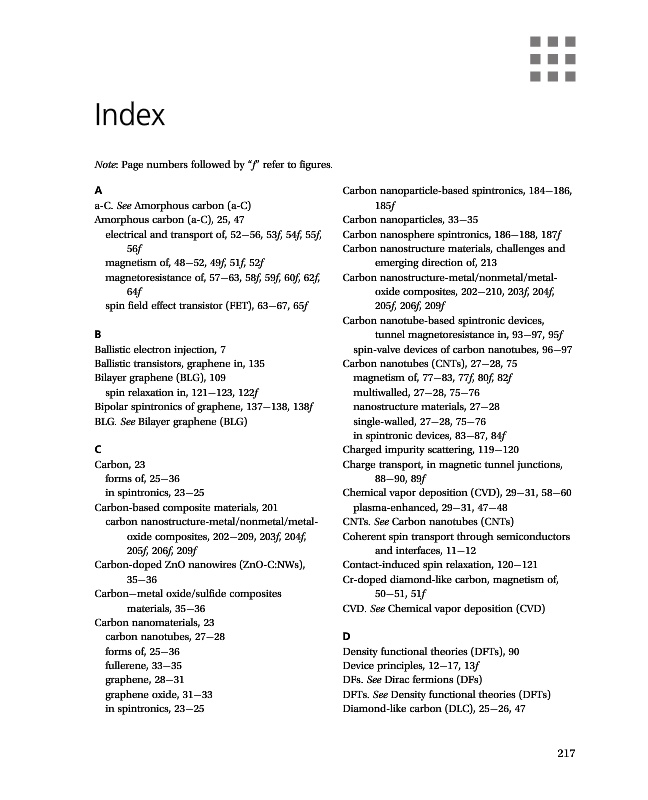 Index

Note: Page numbers followed by "f" refer to figures.

A
a-C. See Amorphous carbon (a-C)
Amorphous carbon (a-C), 25, 47
electrical and transport of, 52–56, 53f, 54f, 55f, 56f
magnetism of, 48–52, 49f, 51f, 52f
magnetoresistance of, 57–63, 58f, 59f, 60f, 62f, 64f
spin field effect transistor (FET), 63–67, 65f

B
Ballistic electron injection, 7
Ballistic transistors, graphene in, 135
Bilayer graphene (BLG), 109
spin relaxation in, 121–123, 122f
Bipolar spintronics of graphene, 137–138, 138f
BLG. See Bilayer graphene (BLG)

C
Carbon, 23
forms of, 25–36
in spintronics, 23–25
Carbon-based composite materials, 201
carbon nanostructure-metal/nonmetal/metal-oxide composites, 202–209, 203f, 204f, 205f, 206f, 209f
Carbon-doped ZnO nanowires (ZnO-C:NWs), 35–36
Carbon–metal oxide/sulfide composites materials, 35–36
Carbon nanomaterials, 23
carbon nanotubes, 27–28
forms of, 25–36
fullerene, 33–35
graphene, 28–31
graphene oxide, 31–33
in spintronics, 23–25

Carbon nanoparticle-based spintronics, 184–186, 185f
Carbon nanoparticles, 33–35
Carbon nanosphere spintronics, 186–188, 187f
Carbon nanostructure materials, challenges and emerging direction of, 213
Carbon nanostructure-metal/nonmetal/metal-oxide composites, 202–210, 203f, 204f, 205f, 206f, 209f
Carbon nanotube-based spintronic devices, tunnel magnetoresistance in, 93–97, 95f
spin-valve devices of carbon nanotubes, 96–97
Carbon nanotubes (CNTs), 27–28, 75
magnetism of, 77–83, 77f, 80f, 82f
multiwalled, 27–28, 75–76
nanostructure materials, 27–28
single-walled, 27–28, 75–76
in spintronic devices, 83–87, 84f
Charged impurity scattering, 119–120
Charge transport, in magnetic tunnel junctions, 88–90, 89f
Chemical vapor deposition (CVD), 29–31, 58–60
plasma-enhanced, 29–31, 47–48
CNTs. See Carbon nanotubes (CNTs)
Coherent spin transport through semiconductors and interfaces, 11–12
Contact-induced spin relaxation, 120–121
Cr-doped diamond-like carbon, magnetism of, 50–51, 51f
CVD. See Chemical vapor deposition (CVD)

D
Density functional theories (DFTs), 90
Device principles, 12–17, 13f
DFs. See Dirac fermions (DFs)
DFTs. See Density functional theories (DFTs)
Diamond-like carbon (DLC), 25–26, 47

217